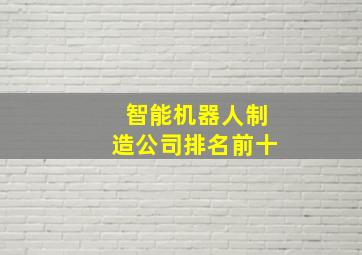 智能机器人制造公司排名前十